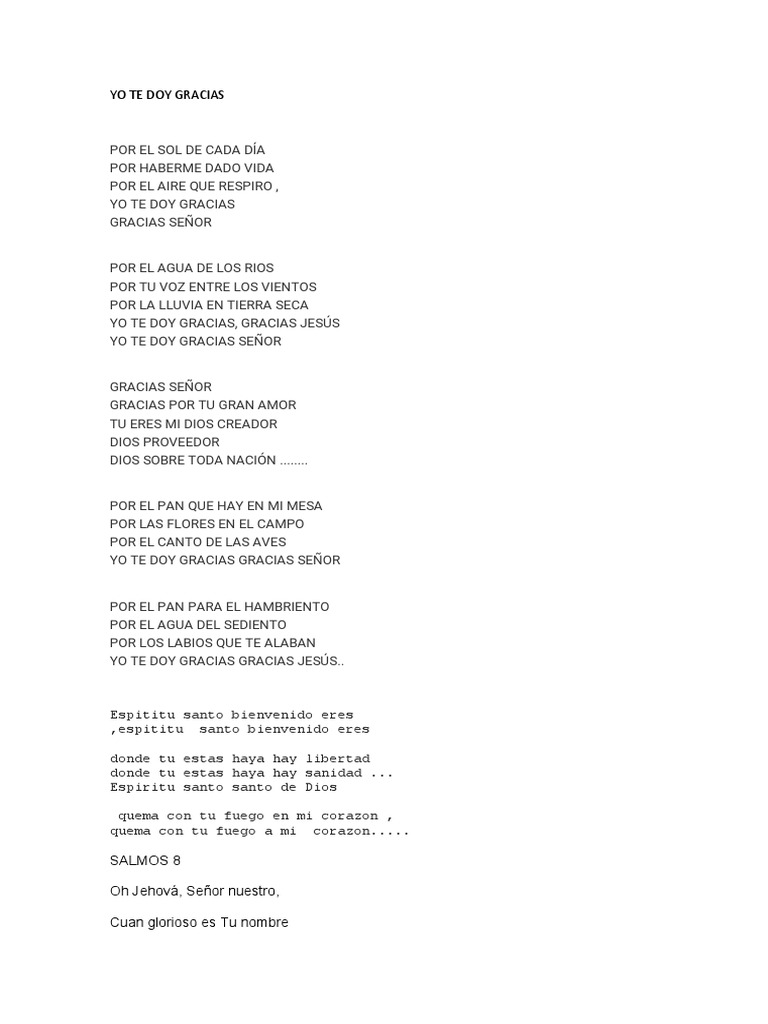 YO TE DOY GRACIAS

POR EL SOL DE CADA DÍA
POR HABERME DADO VIDA
POR EL AIRE QUE RESPIRO ,
YO TE DOY GRACIAS
GRACIAS SEÑOR

POR EL AGUA DE LOS RIOS
POR TU VOZ ENTRE LOS VIENTOS
POR LA LLUVIA EN TIERRA SECA
YO TE DOY GRACIAS, GRACIAS JESÚS
YO TE DOY GRACIAS SEÑOR

GRACIAS SEÑOR
GRACIAS POR TU GRAN AMOR
TU ERES MI DIOS CREADOR
DIOS PROVEEDOR
DIOS SOBRE TODA NACIÓN ........

POR EL PAN QUE HAY EN MI MESA
POR LAS FLORES EN EL CAMPO
POR EL CANTO DE LAS AVES
YO TE DOY GRACIAS GRACIAS SEÑOR

POR EL PAN PARA EL HAMBRIENTO
POR EL AGUA DEL SEDIENTO
POR LOS LABIOS QUE TE ALABAN
YO TE DOY GRACIAS GRACIAS JESÚS..

Espititu santo bienvenido eres
,espititu santo bienvenido eres

donde tu estas haya hay libertad
donde tu estas haya hay sanidad ...
Espiritu santo santo de Dios

quema con tu fuego en mi corazon ,
quema con tu fuego a mi corazon.....

SALMOS 8

Oh Jehová, Señor nuestro,

Cuan glorioso es Tu nombre